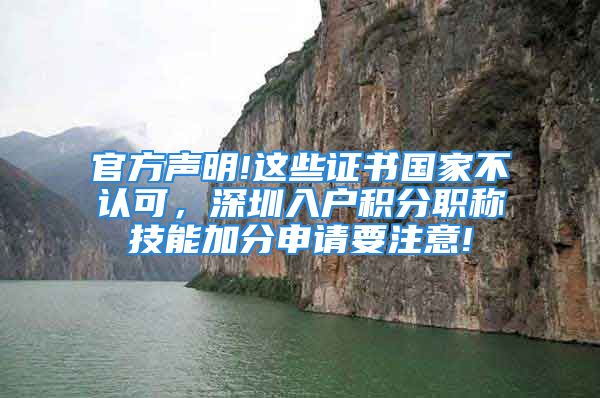 官方声明!这些证书国家不认可，深圳入户积分职称技能加分申请要注意!